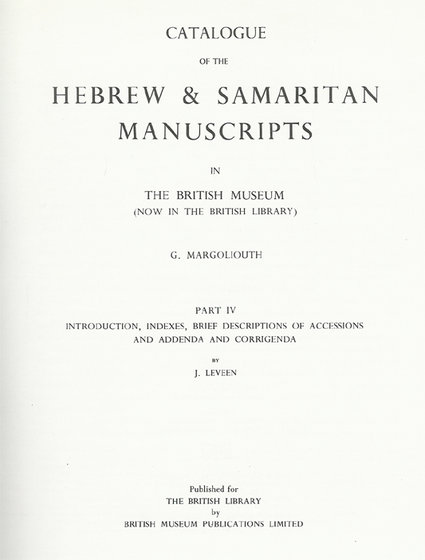 CATALOGUE

OF THE

HEBREW & SAMARITAN MANUSCRIPTS

IN

THE BRITISH MUSEUM
(NOW IN THE BRITISH LIBRARY)

G. MARGOLIOUTH

PART IV
INTRODUCTION, INDEXES, BRIEF DESCRIPTIONS OF ACCESSIONS AND ADDENDA AND CORRIGENDA

BY

J. LEVEEN

Published for
THE BRITISH LIBRARY
by
BRITISH MUSEUM PUBLICATIONS LIMITED